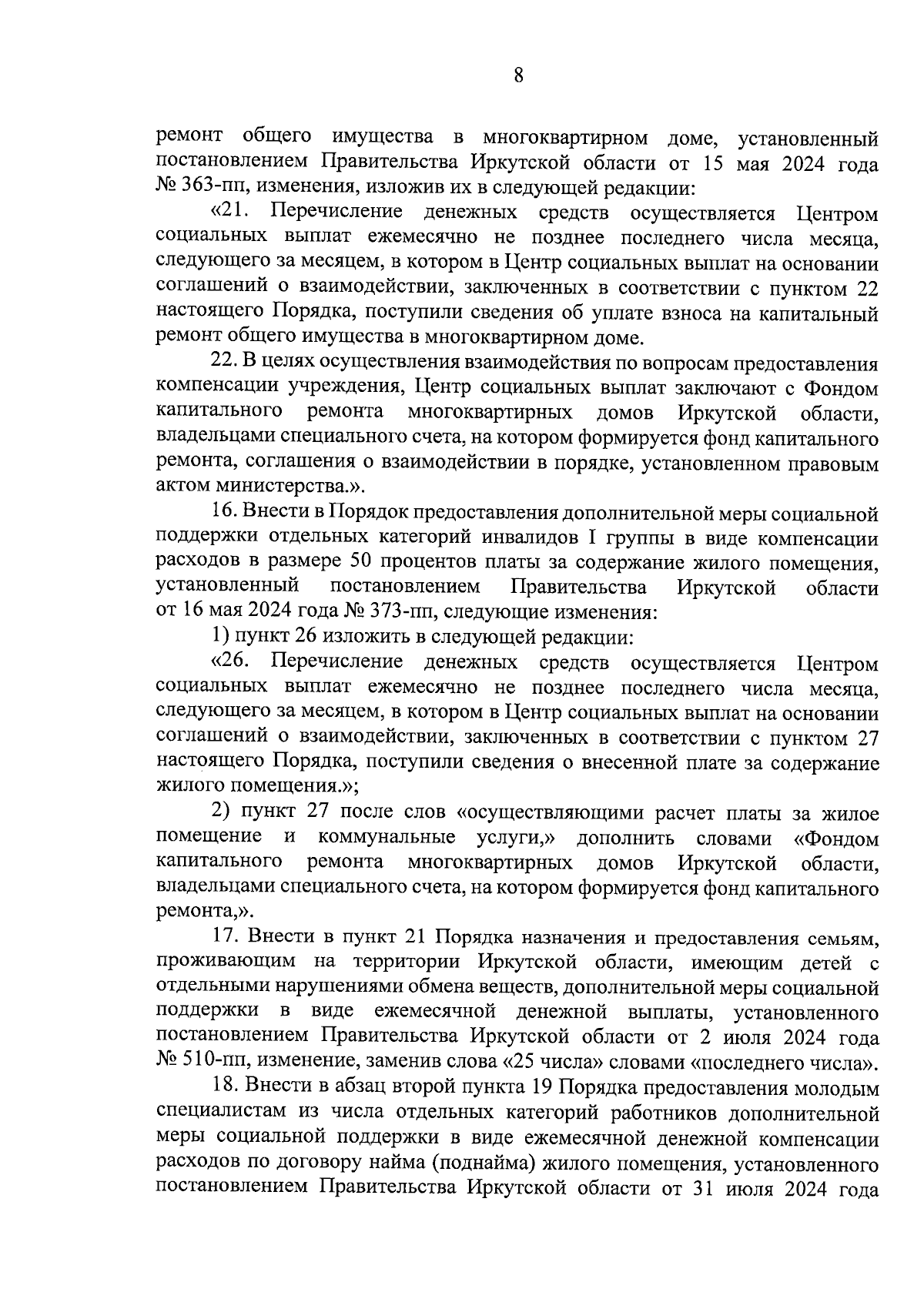 8

ремонт общего имущества в многоквартирном доме, установленный постановлением Правительства Иркутской области от 15 мая 2024 года № 363-пп, изменения, изложив их в следующей редакции:

«21. Перечисление денежных средств осуществляется Центром социальных выплат ежемесячно не позднее последнего числа месяца, следующего за месяцем, в котором в Центр социальных выплат на основании соглашений о взаимодействии, заключенных в соответствии с пунктом 22 настоящего Порядка, поступили сведения об уплате взноса на капитальный ремонт общего имущества в многоквартирном доме.

22. В целях осуществления взаимодействия по вопросам предоставления компенсации учреждения, Центр социальных выплат заключают с Фондом капитального ремонта многоквартирных домов Иркутской области, владельцами специального счета, на котором формируется фонд капитального ремонта, соглашения о взаимодействии в порядке, установленном правовым актом министерства.».

16. Внести в Порядок предоставления дополнительной меры социальной поддержки отдельных категорий инвалидов I группы в виде компенсации расходов в размере 50 процентов платы за содержание жилого помещения, установленный постановлением Правительства Иркутской области от 16 мая 2024 года № 373-пп, следующие изменения:

1) пункт 26 изложить в следующей редакции:

«26. Перечисление денежных средств осуществляется Центром социальных выплат ежемесячно не позднее последнего числа месяца, следующего за месяцем, в котором в Центр социальных выплат на основании соглашений о взаимодействии, заключенных в соответствии с пунктом 27 настоящего Порядка, поступили сведения о внесенной плате за содержание жилого помещения.»;

2) пункт 27 после слов «осуществляющими расчет платы за жилое помещение и коммунальные услуги,» дополнить словами «Фондом капитального ремонта многоквартирных домов Иркутской области, владельцами специального счета, на котором формируется фонд капитального ремонта,».

17. Внести в пункт 21 Порядка назначения и предоставления семьям, проживающим на территории Иркутской области, имеющим детей с отдельными нарушениями обмена веществ, дополнительной меры социальной поддержки в виде ежемесячной денежной выплаты, установленного постановлением Правительства Иркутской области от 2 июля 2024 года № 510-пп, изменение, заменив слова «25 числа» словами «последнего числа».

18. Внести в абзац второй пункта 19 Порядка предоставления молодым специалистам из числа отдельных категорий работников дополнительной меры социальной поддержки в виде ежемесячной денежной компенсации расходов по договору найма (поднайма) жилого помещения, установленного постановлением Правительства Иркутской области от 31 июля 2024 года